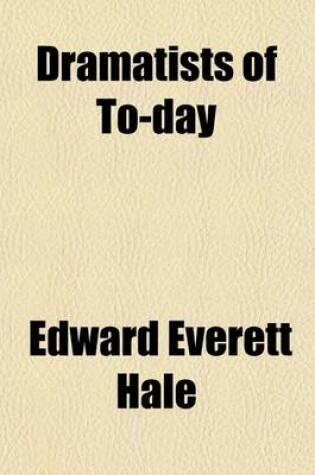 Dramatists of To-day

Edward Everett Hale